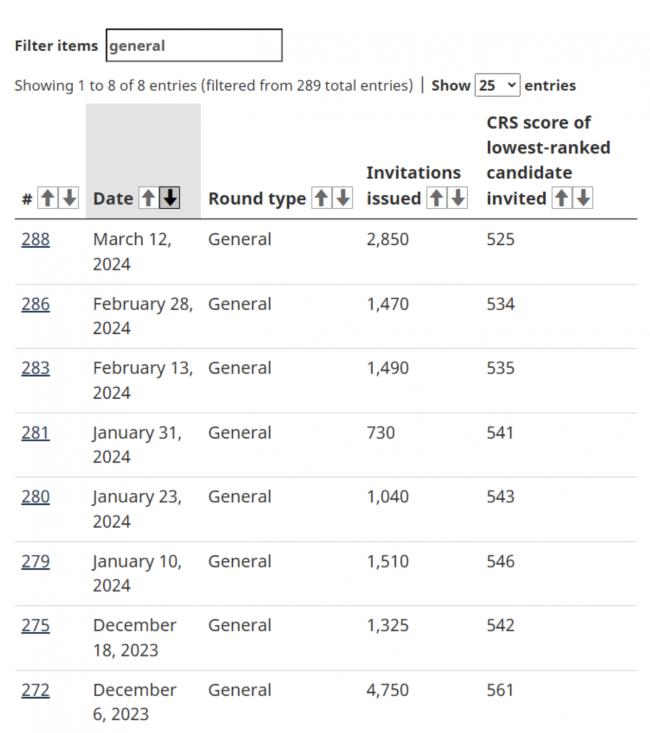 Filter items general

Showing 1 to 8 of 8 entries (filtered from 289 total entries) | Show 25 entries

| # | Date | Round type | Invitations issued | CRS score of lowest-ranked candidate invited |
|---|---|---|---|---|
| 288 | March 12, 2024 | General | 2,850 | 525 |
| 286 | February 28, 2024 | General | 1,470 | 534 |
| 283 | February 13, 2024 | General | 1,490 | 535 |
| 281 | January 31, 2024 | General | 730 | 541 |
| 280 | January 23, 2024 | General | 1,040 | 543 |
| 279 | January 10, 2024 | General | 1,510 | 546 |
| 275 | December 18, 2023 | General | 1,325 | 542 |
| 272 | December 6, 2023 | General | 4,750 | 561 |